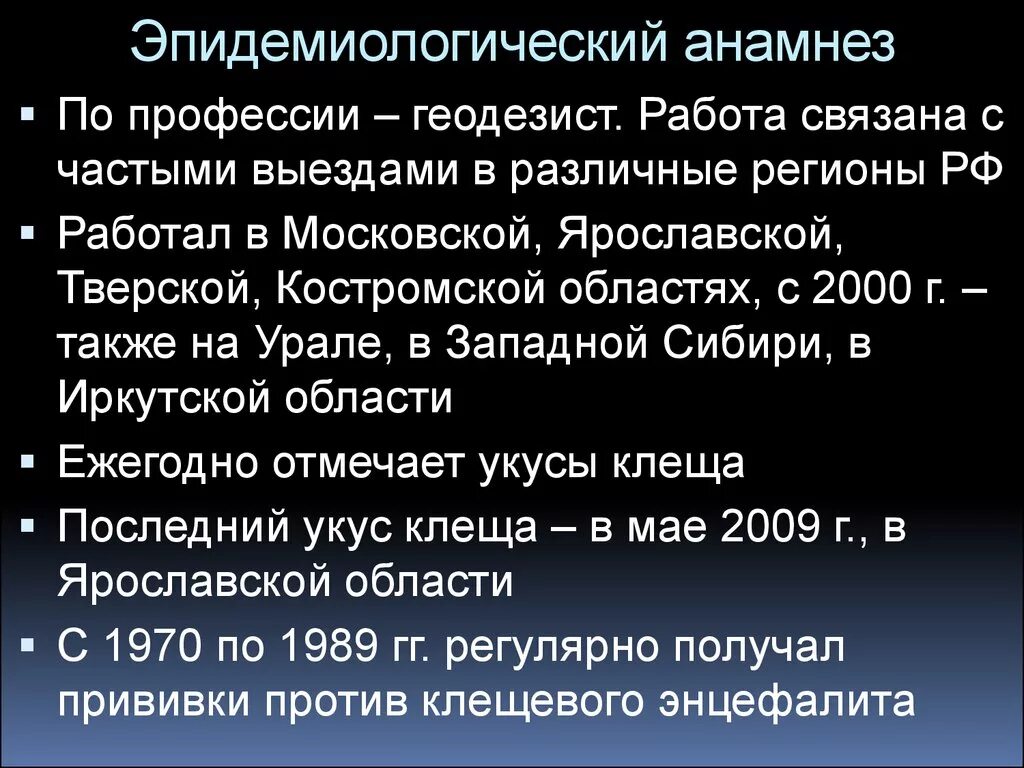 Эпидемиологический анамнез

▪ По профессии – геодезист. Работа связана с частыми выездами в различные регионы РФ

▪ Работал в Московской, Ярославской, Тверской, Костромской областях, с 2000 г. – также на Урале, в Западной Сибири, в Иркутской области

▪ Ежегодно отмечает укусы клеща

▪ Последний укус клеща – в мае 2009 г., в Ярославской области

▪ С 1970 по 1989 гг. регулярно получал прививки против клещевого энцефалита